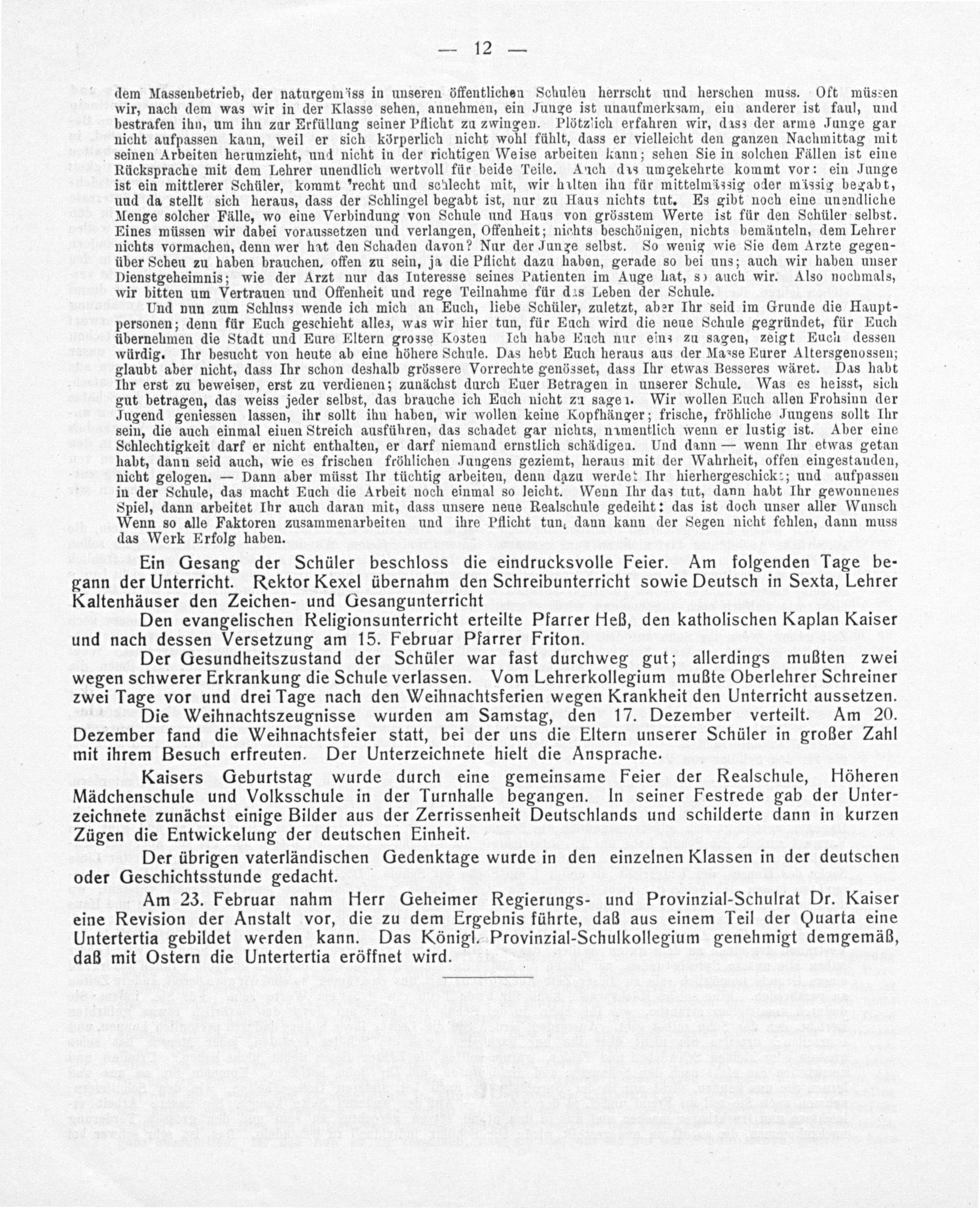 — 12 —

dem Massenbetrieb, der naturgemäss in unseren öffentlichen Schulen herrscht und herschen muss. Oft müssen wir, nach dem was wir in der Klasse sehen, annehmen, ein Junge ist unaufmerksam, ein anderer ist faul, und bestrafen ihn, um ihn zur Erfüllung seiner Pflicht zu zwingen. Plötzlich erfahren wir, dass der arme Junge gar nicht aufpassen kann, weil er sich körperlich nicht wohl fühlt, dass er vielleicht den ganzen Nachmittag mit seinen Arbeiten herumzieht, und nicht in der richtigen Weise arbeiten kann; sehen Sie in solchen Fällen ist eine Rücksprache mit dem Lehrer unendlich wertvoll für beide Teile. Auch das umgekehrte kommt vor: ein Junge ist ein mittlerer Schüler, kommt 'recht und schlecht mit, wir halten ihn für mittelmässig oder mässig begabt, und da stellt sich heraus, dass der Schlingel begabt ist, nur zu Haus nichts tut. Es gibt noch eine unendliche Menge solcher Fälle, wo eine Verbindung von Schule und Haus von grösstem Werte ist für den Schüler selbst. Eines müssen wir dabei voraussetzen und verlangen, Offenheit; nichts beschönigen, nichts bemänteln, dem Lehrer nichts vormachen, denn wer hat den Schaden davon? Nur der Junge selbst. So wenig wie Sie dem Arzte gegenüber Scheu zu haben brauchen, offen zu sein, ja die Pflicht dazu haben, gerade so bei uns; auch wir haben unser Dienstgeheimnis; wie der Arzt nur das Interesse seines Patienten im Auge hat, so auch wir. Also nochmals, wir bitten um Vertrauen und Offenheit und rege Teilnahme für das Leben der Schule.

Und nun zum Schluss wende ich mich an Euch, liebe Schüler, zuletzt, aber Ihr seid im Grunde die Hauptpersonen; denn für Euch geschieht alles, was wir hier tun, für Euch wird die neue Schule gegründet, für Euch übernehmen die Stadt und Eure Eltern grosse Kosten Ich habe Euch nur eins zu sagen, zeigt Euch dessen würdig. Ihr besucht von heute ab eine höhere Schule. Das hebt Euch heraus aus der Masse Eurer Altersgenossen; glaubt aber nicht, dass Ihr schon deshalb grössere Vorrechte genösset, dass Ihr etwas Besseres wäret. Das habt Ihr erst zu beweisen, erst zu verdienen; zunächst durch Euer Betragen in unserer Schule. Was es heisst, sich gut betragen, das weiss jeder selbst, das brauche ich Euch nicht zu sagen. Wir wollen Euch allen Frohsinn der Jugend geniessen lassen, ihr sollt ihn haben, wir wollen keine Kopfhänger; frische, fröhliche Jungens sollt Ihr sein, die auch einmal einen Streich ausführen, das schadet gar nichts, namentlich wenn er lustig ist. Aber eine Schlechtigkeit darf er nicht enthalten, er darf niemand ernstlich schädigen. Und dann — wenn Ihr etwas getan habt, dann seid auch, wie es frischen fröhlichen Jungens geziemt, heraus mit der Wahrheit, offen eingestanden, nicht gelogen. — Dann aber müsst Ihr tüchtig arbeiten, denn dazu werdet Ihr hierhergeschickt; und aufpassen in der Schule, das macht Euch die Arbeit noch einmal so leicht. Wenn Ihr das tut, dann habt Ihr gewonnenes Spiel, dann arbeitet Ihr auch daran mit, dass unsere neue Realschule gedeiht: das ist doch unser aller Wunsch Wenn so alle Faktoren zusammenarbeiten und ihre Pflicht tun, dann kann der Segen nicht fehlen, dann muss das Werk Erfolg haben.

Ein Gesang der Schüler beschloss die eindrucksvolle Feier. Am folgenden Tage begann der Unterricht. Rektor Kexel übernahm den Schreibunterricht sowie Deutsch in Sexta, Lehrer Kaltenhäuser den Zeichen- und Gesangunterricht

Den evangelischen Religionsunterricht erteilte Pfarrer Heß, den katholischen Kaplan Kaiser und nach dessen Versetzung am 15. Februar Pfarrer Friton.

Der Gesundheitszustand der Schüler war fast durchweg gut; allerdings mußten zwei wegen schwerer Erkrankung die Schule verlassen. Vom Lehrerkollegium mußte Oberlehrer Schreiner zwei Tage vor und drei Tage nach den Weihnachtsferien wegen Krankheit den Unterricht aussetzen.

Die Weihnachtszeugnisse wurden am Samstag, den 17. Dezember verteilt. Am 20. Dezember fand die Weihnachtsfeier statt, bei der uns die Eltern unserer Schüler in großer Zahl mit ihrem Besuch erfreuten. Der Unterzeichnete hielt die Ansprache.

Kaisers Geburtstag wurde durch eine gemeinsame Feier der Realschule, Höheren Mädchenschule und Volksschule in der Turnhalle begangen. In seiner Festrede gab der Unterzeichnete zunächst einige Bilder aus der Zerrissenheit Deutschlands und schilderte dann in kurzen Zügen die Entwickelung der deutschen Einheit.

Der übrigen vaterländischen Gedenktage wurde in den einzelnen Klassen in der deutschen oder Geschichtsstunde gedacht.

Am 23. Februar nahm Herr Geheimer Regierungs- und Provinzial-Schulrat Dr. Kaiser eine Revision der Anstalt vor, die zu dem Ergebnis führte, daß aus einem Teil der Quarta eine Untertertia gebildet werden kann. Das Königl. Provinzial-Schulkollegium genehmigt demgemäß, daß mit Ostern die Untertertia eröffnet wird.